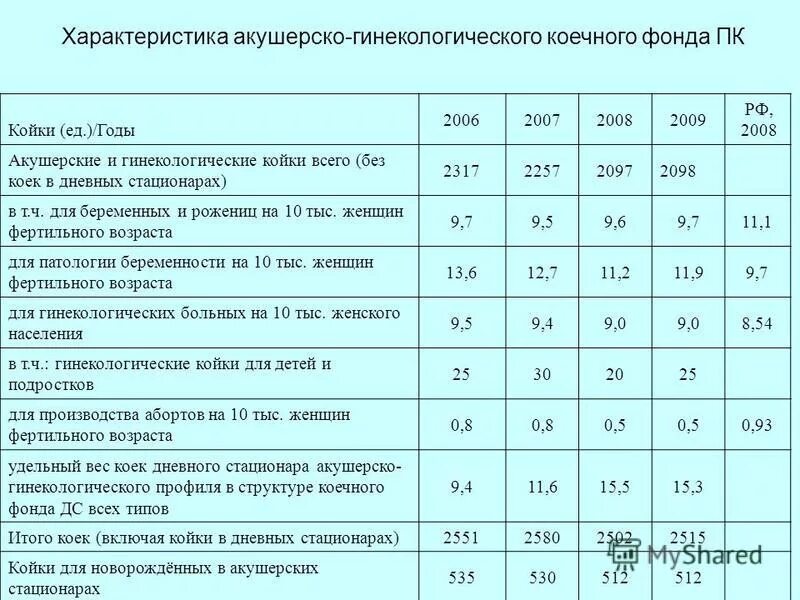 Характеристика акушерско-гинекологического коечного фонда ПК

| Койки (ед.)/Годы | 2006 | 2007 | 2008 | 2009 | РФ, 2008 |
|---|---|---|---|---|---|
| Акушерские и гинекологические койки всего (без коек в дневных стационарах) | 2317 | 2257 | 2097 | 2098 | |
| в т.ч. для беременных и рожениц на 10 тыс. женщин фертильного возраста | 9,7 | 9,5 | 9,6 | 9,7 | 11,1 |
| для патологии беременности на 10 тыс. женщин фертильного возраста | 13,6 | 12,7 | 11,2 | 11,9 | 9,7 |
| для гинекологических больных на 10 тыс. женского населения | 9,5 | 9,4 | 9,0 | 9,0 | 8,54 |
| в т.ч.: гинекологические койки для детей и подростков | 25 | 30 | 20 | 25 | |
| для производства абортов на 10 тыс. женщин фертильного возраста | 0,8 | 0,8 | 0,5 | 0,5 | 0,93 |
| удельный вес коек дневного стационара акушерско-гинекологического профиля в структуре коечного фонда ДС всех типов | 9,4 | 11,6 | 15,5 | 15,3 | |
| Итого коек (включая койки в дневных стационарах) | 2551 | 2580 | 2502 | 2515 | |
| Койки для новорождённых в акушерских стационарах | 535 | 530 | 512 | 512 | |

MyShared